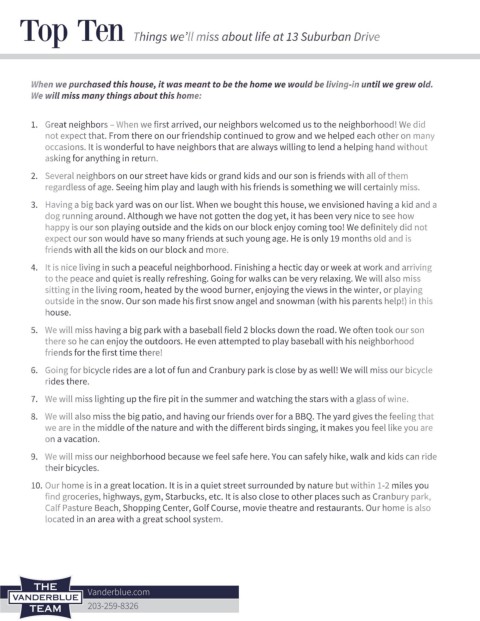 Top Ten Things we'll miss about life at 13 Suburban Drive

When we purchased this house, it was meant to be the home we would be living-in until we grew old. We will miss many things about this home:

1. Great neighbors – When we first arrived, our neighbors welcomed us to the neighborhood! We did not expect that. From there on our friendship continued to grow and we helped each other on many occasions. It is wonderful to have neighbors that are always willing to lend a helping hand without asking for anything in return.

2. Several neighbors on our street have kids or grand kids and our son is friends with all of them regardless of age. Seeing him play and laugh with his friends is something we will certainly miss.

3. Having a big back yard was on our list. When we bought this house, we envisioned having a kid and a dog running around. Although we have not gotten the dog yet, it has been very nice to see how happy is our son playing outside and the kids on our block enjoy coming too! We definitely did not expect our son would have so many friends at such young age. He is only 19 months old and is friends with all the kids on our block and more.

4. It is nice living in such a peaceful neighborhood. Finishing a hectic day or week at work and arriving to the peace and quiet is really refreshing. Going for walks can be very relaxing. We will also miss sitting in the living room, heated by the wood burner, enjoying the views in the winter, or playing outside in the snow. Our son made his first snow angel and snowman (with his parents help!) in this house.

5. We will miss having a big park with a baseball field 2 blocks down the road. We often took our son there so he can enjoy the outdoors. He even attempted to play baseball with his neighborhood friends for the first time there!

6. Going for bicycle rides are a lot of fun and Cranbury park is close by as well! We will miss our bicycle rides there.

7. We will miss lighting up the fire pit in the summer and watching the stars with a glass of wine.

8. We will also miss the big patio, and having our friends over for a BBQ. The yard gives the feeling that we are in the middle of the nature and with the different birds singing, it makes you feel like you are on a vacation.

9. We will miss our neighborhood because we feel safe here. You can safely hike, walk and kids can ride their bicycles.

10. Our home is in a great location. It is in a quiet street surrounded by nature but within 1-2 miles you find groceries, highways, gym, Starbucks, etc. It is also close to other places such as Cranbury park, Calf Pasture Beach, Shopping Center, Golf Course, movie theatre and restaurants. Our home is also located in an area with a great school system.

THE VANDERBLUE TEAM
Vanderblue.com
203-259-8326